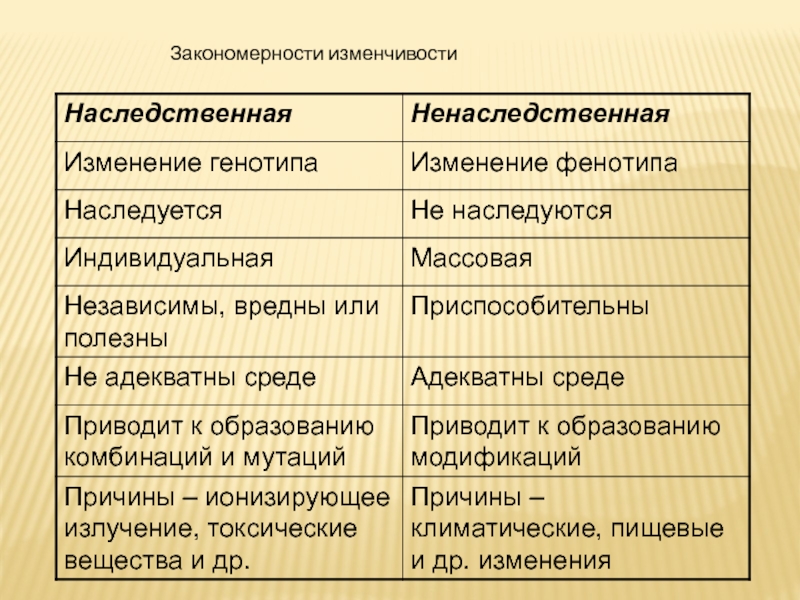 Закономерности изменчивости

| Наследственная | Ненаследственная |
|---|---|
| Изменение генотипа | Изменение фенотипа |
| Наследуется | Не наследуются |
| Индивидуальная | Массовая |
| Независимы, вредны или полезны | Приспособительны |
| Не адекватны среде | Адекватны среде |
| Приводит к образованию комбинаций и мутаций | Приводит к образованию модификаций |
| Причины – ионизирующее излучение, токсические вещества и др. | Причины – климатические, пищевые и др. изменения |